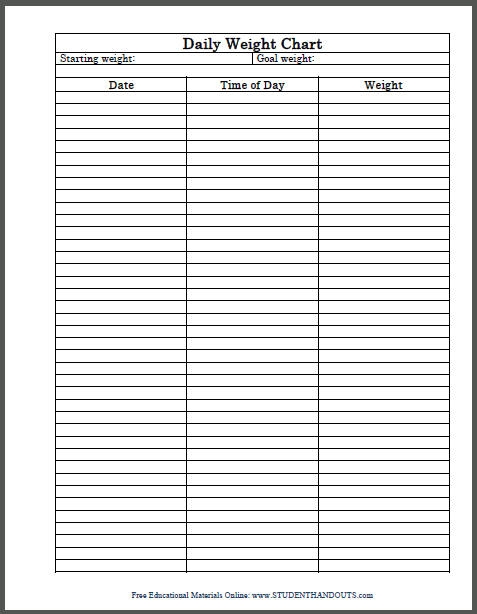 Daily Weight Chart

Starting weight:

Goal weight:

| Date | Time of Day | Weight |
|---|---|---|
| | | |

Free Educational Materials Online: www.STUDENTHANDOUTS.com